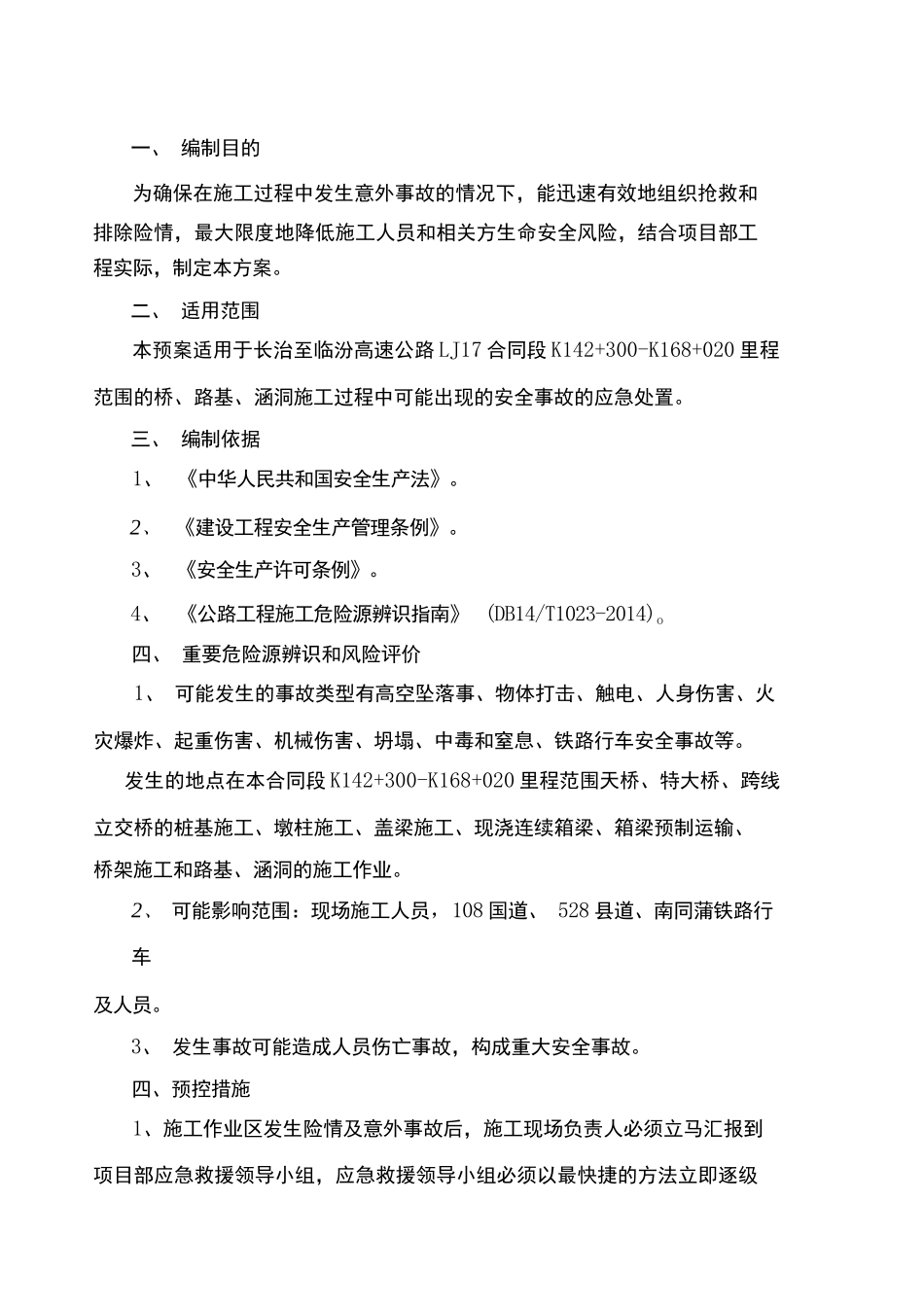 一、 编制目的

为确保在施工过程中发生意外事故的情况下，能迅速有效地组织抢救和排除险情，最大限度地降低施工人员和相关方生命安全风险，结合项目部工程实际，制定本方案。

二、 适用范围

本预案适用于长治至临汾高速公路LJ17合同段K142+300-K168+020里程范围的桥、路基、涵洞施工过程中可能出现的安全事故的应急处置。

三、 编制依据

1、 《中华人民共和国安全生产法》。

2、 《建设工程安全生产管理条例》。

3、 《安全生产许可条例》。

4、 《公路工程施工危险源辨识指南》 (DB14/T1023-2014)。

四、 重要危险源辨识和风险评价

1、 可能发生的事故类型有高空坠落事、物体打击、触电、人身伤害、火灾爆炸、起重伤害、机械伤害、坍塌、中毒和窒息、铁路行车安全事故等。

发生的地点在本合同段K142+300-K168+020里程范围天桥、特大桥、跨线立交桥的桩基施工、墩柱施工、盖梁施工、现浇连续箱梁、箱梁预制运输、桥架施工和路基、涵洞的施工作业。

2、 可能影响范围：现场施工人员，108国道、 528县道、南同蒲铁路行车

及人员。

3、 发生事故可能造成人员伤亡事故，构成重大安全事故。

四、预控措施

1、施工作业区发生险情及意外事故后，施工现场负责人必须立马汇报到项目部应急救援领导小组，应急救援领导小组必须以最快捷的方法立即逐级